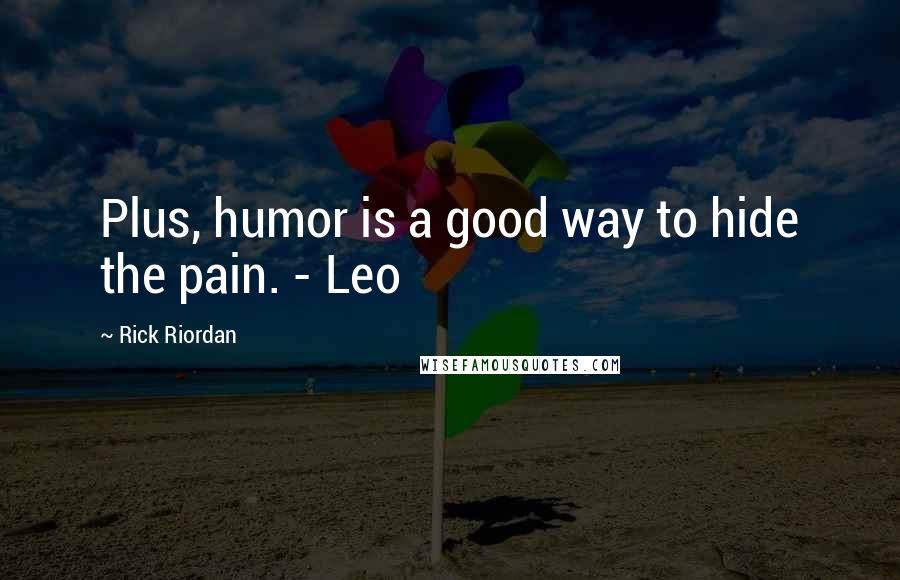 Plus, humor is a good way to hide the pain. - Leo

~ Rick Riordan

WISEFAMOUSQUOTES.COM